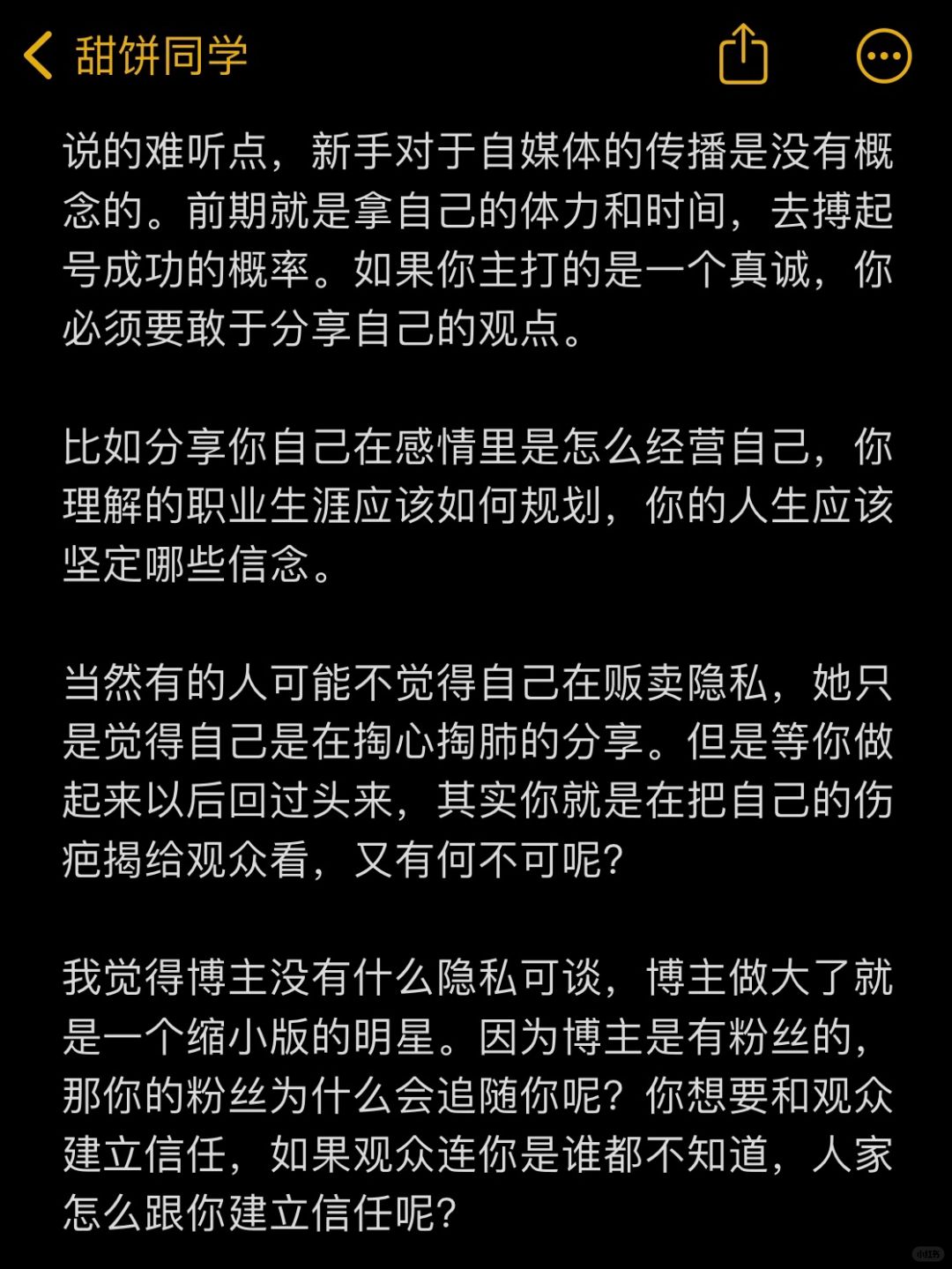 甜饼同学

说的难听点，新手对于自媒体的传播是没有概念的。前期就是拿自己的体力和时间，去搏起号成功的概率。如果你主打的是一个真诚，你必须要敢于分享自己的观点。

比如分享你自己在感情里是怎么经营自己，你理解的职业生涯应该如何规划，你的人生应该坚定哪些信念。

当然有的人可能不觉得自己在贩卖隐私，她只是觉得自己是在掏心掏肺的分享。但是等你做起来以后回过头来，其实你就是在把自己的伤疤揭给观众看，又有何不可呢？

我觉得博主没有什么隐私可谈，博主做大了就是一个缩小版的明星。因为博主是有粉丝的，那你的粉丝为什么会追随你呢？你想要和观众建立信任，如果观众连你是谁都不知道，人家怎么跟你建立信任呢？

小红书